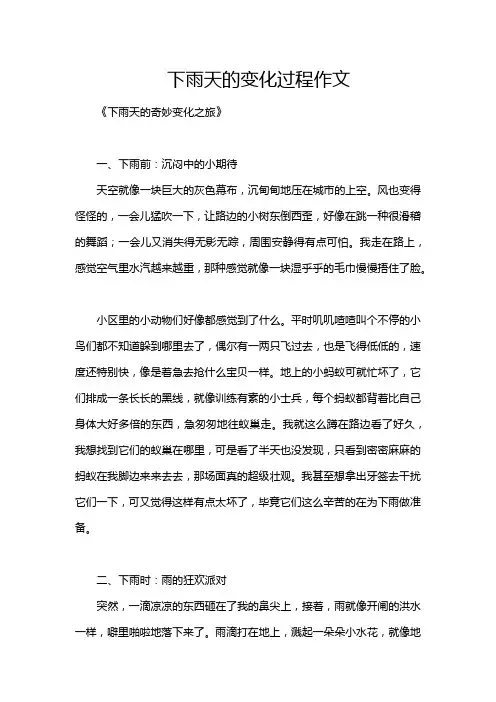 下雨天的变化过程作文

《下雨天的奇妙变化之旅》

一、下雨前：沉闷中的小期待

天空就像一块巨大的灰色幕布，沉甸甸地压在城市的上空。风也变得怪怪的，一会儿猛吹一下，让路边的小树东倒西歪，好像在跳一种很滑稽的舞蹈；一会儿又消失得无影无踪，周围安静得有点可怕。我走在路上，感觉空气里水汽越来越重，那种感觉就像一块湿乎乎的毛巾慢慢捂住了脸。

小区里的小动物们好像都感觉到了什么。平时叽叽喳喳叫个不停的小鸟们都不知道躲到哪里去了，偶尔有一两只飞过去，也是飞得低低的，速度还特别快，像是着急去抢什么宝贝一样。地上的小蚂蚁可就忙坏了，它们排成一条长长的黑线，就像训练有素的小士兵，每个蚂蚁都背着比自己身体大好多倍的东西，急匆匆地往蚁巢走。我就这么蹲在路边看了好久，我想找到它们的蚁巢在哪里，可是看了半天也没发现，只看到密密麻麻的蚂蚁在我脚边来来去去，那场面真的超级壮观。我甚至想拿出牙签去干扰它们一下，可又觉得这样有点太坏了，毕竟它们这么辛苦的在为下雨做准备。

二、下雨时：雨的狂欢派对

突然，一滴凉凉的东西砸在了我的鼻尖上，接着，雨就像开闸的洪水一样，噼里啪啦地落下来了。雨滴打在地上，溅起一朵朵小水花，就像地